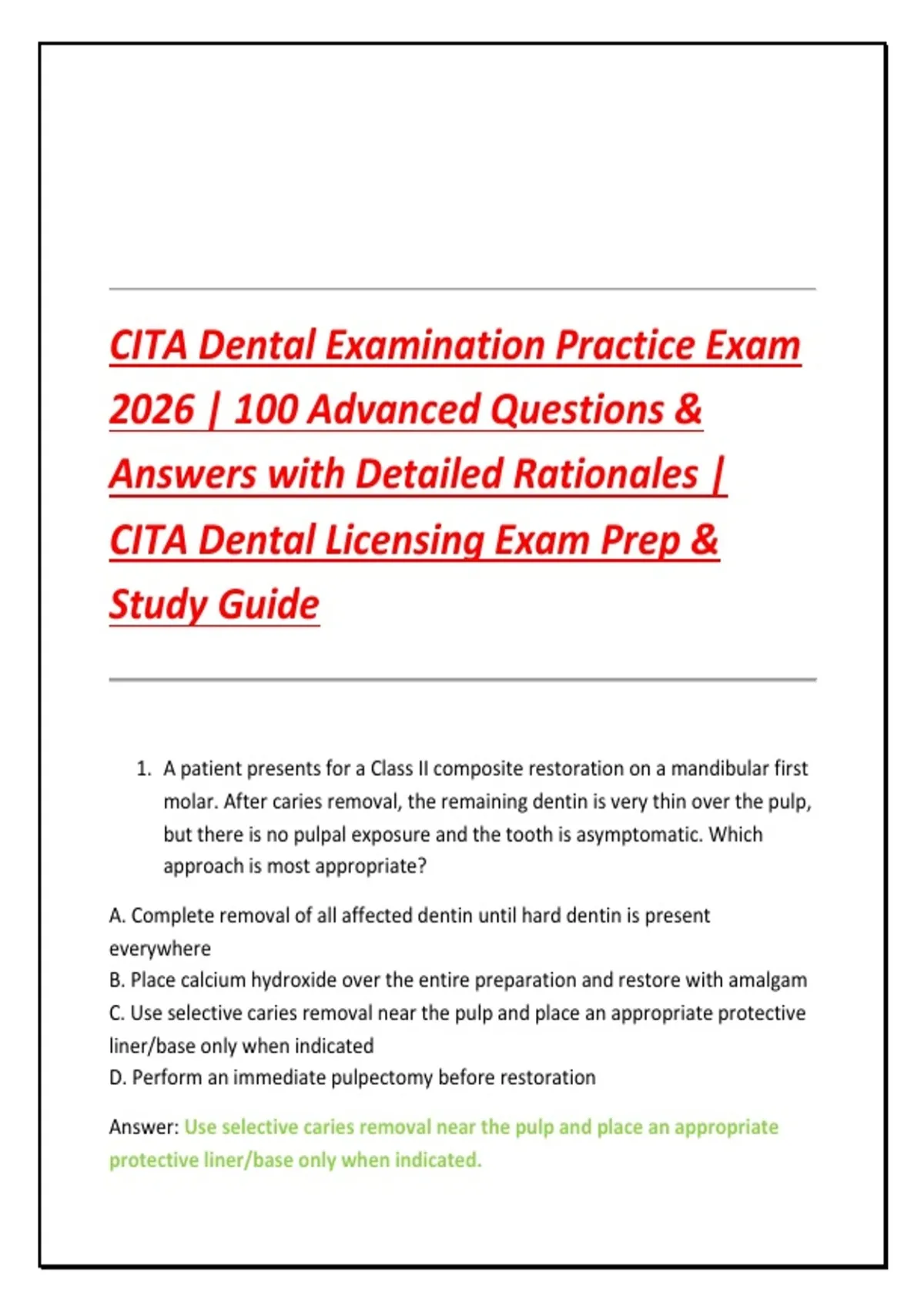 CITA Dental Examination Practice Exam 2026 | 100 Advanced Questions & Answers with Detailed Rationales | CITA Dental Licensing Exam Prep & Study Guide

1. A patient presents for a Class II composite restoration on a mandibular first molar. After caries removal, the remaining dentin is very thin over the pulp, but there is no pulpal exposure and the tooth is asymptomatic. Which approach is most appropriate?

A. Complete removal of all affected dentin until hard dentin is present everywhere
B. Place calcium hydroxide over the entire preparation and restore with amalgam
C. Use selective caries removal near the pulp and place an appropriate protective liner/base only when indicated
D. Perform an immediate pulpectomy before restoration

Answer: Use selective caries removal near the pulp and place an appropriate protective liner/base only when indicated.